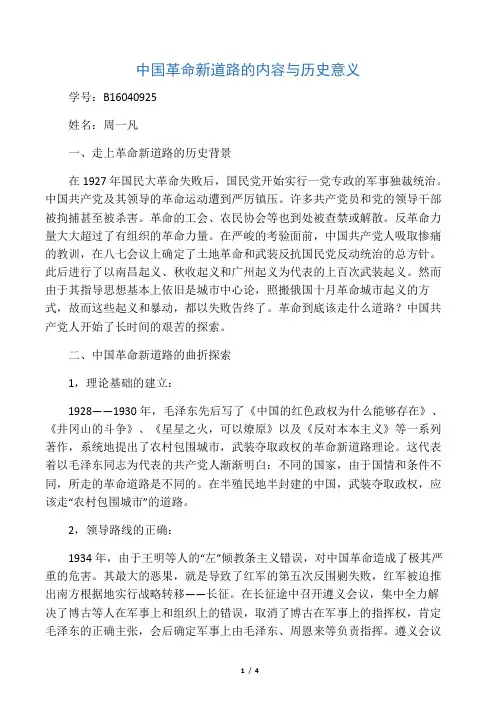 中国革命新道路的内容与历史意义

学号：B16040925

姓名：周一凡

一、走上革命新道路的历史背景

在 1927 年国民大革命失败后，国民党开始实行一党专政的军事独裁统治。中国共产党及其领导的革命运动遭到严厉镇压。许多共产党员和党的领导干部被拘捕甚至被杀害。革命的工会、农民协会等也到处被查禁或解散。反革命力量大大超过了有组织的革命力量。在严峻的考验面前，中国共产党人吸取惨痛的教训，在八七会议上确定了土地革命和武装反抗国民党反动统治的总方针。此后进行了以南昌起义、秋收起义和广州起义为代表的上百次武装起义。然而由于其指导思想基本上依旧是城市中心论，照搬俄国十月革命城市起义的方式，故而这些起义和暴动，都以失败告终了。革命到底该走什么道路？中国共产党人开始了长时间的艰苦的探索。

二、中国革命新道路的曲折探索

1，理论基础的建立：

1928——1930 年，毛泽东先后写了《中国的红色政权为什么能够存在》、《井冈山的斗争》、《星星之火，可以燎原》以及《反对本本主义》等一系列著作，系统地提出了农村包围城市，武装夺取政权的革命新道路理论。这代表着以毛泽东同志为代表的共产党人渐渐明白：不同的国家，由于国情和条件不同，所走的革命道路是不同的。在半殖民地半封建的中国，武装夺取政权，应该走“农村包围城市”的道路。

2，领导路线的正确：

1934 年，由于王明等人的“左”倾教条主义错误，对中国革命造成了极其严重的危害。其最大的恶果，就是导致了红军的第五次反围剿失败，红军被迫推出南方根据地实行战略转移——长征。在长征途中召开遵义会议，集中全力解决了博古等人在军事上和组织上的错误，取消了博古在军事上的指挥权，肯定毛泽东的正确主张，会后确定军事上由毛泽东、周恩来等负责指挥。遵义会议

1 / 4